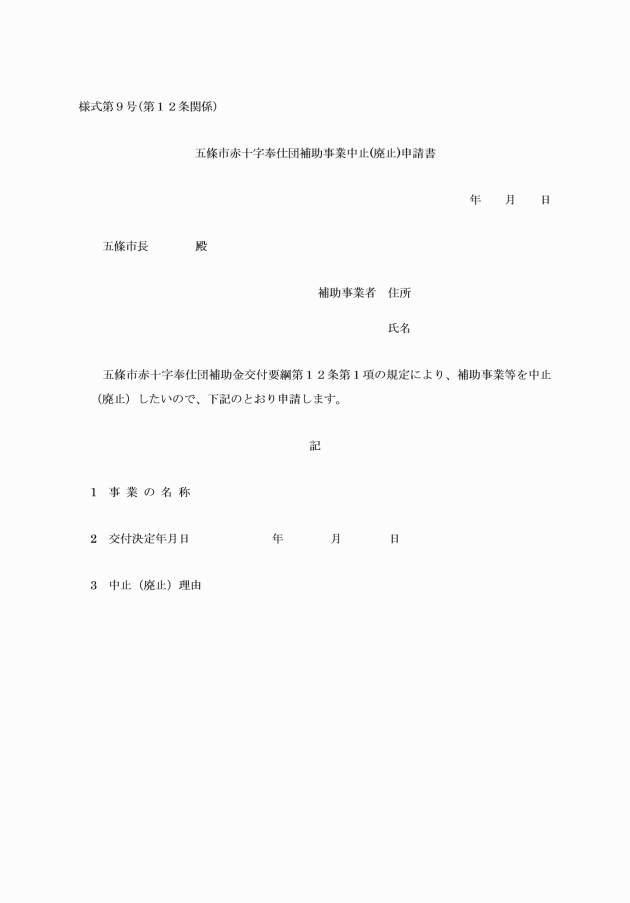 様式第９号(第１２条関係)

五條市赤十字奉仕団補助事業中止(廃止)申請書

年　月　日

五條市長　　殿

補助事業者　住所

氏名

五條市赤十字奉仕団補助金交付要綱第１２条第１項の規定により、補助事業等を中止（廃止）したいので、下記のとおり申請します。

記

１　事 業 の 名 称

２　交付決定年月日　　　年　　月　　日

３　中止（廃止）理由